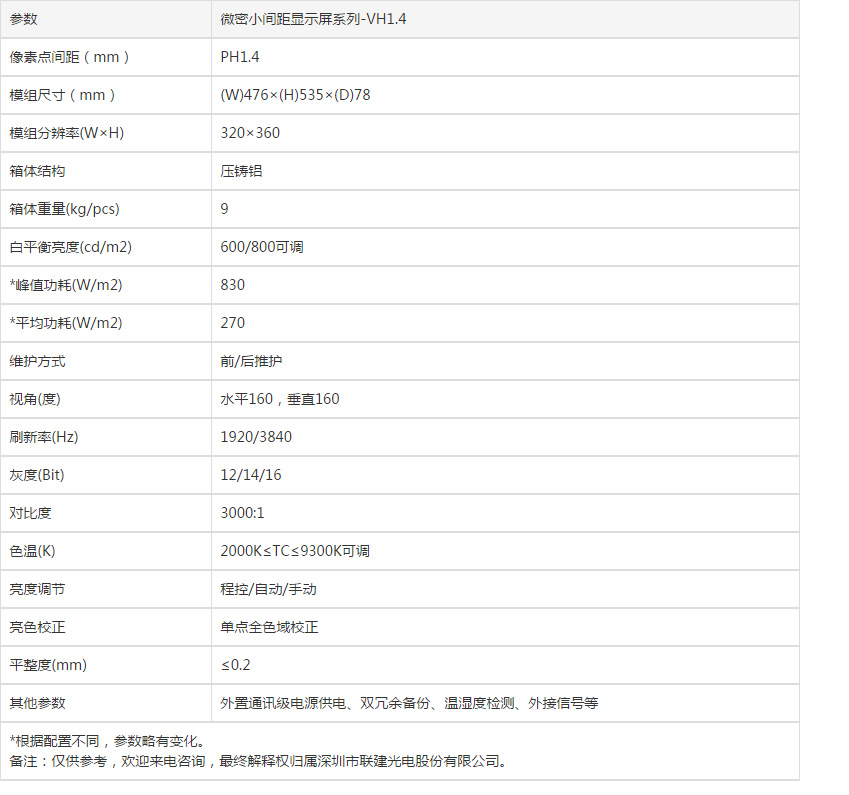 | 参数 | 微密小间距显示屏系列-VH1.4 |
|---|---|
| 像素点间距（mm） | PH1.4 |
| 模组尺寸（mm） | (W)476×(H)535×(D)78 |
| 模组分辨率(W×H) | 320×360 |
| 箱体结构 | 压铸铝 |
| 箱体重量(kg/pcs) | 9 |
| 白平衡亮度(cd/m2) | 600/800可调 |
| *峰值功耗(W/m2) | 830 |
| *平均功耗(W/m2) | 270 |
| 维护方式 | 前/后推护 |
| 视角(度) | 水平160，垂直160 |
| 刷新率(Hz) | 1920/3840 |
| 灰度(Bit) | 12/14/16 |
| 对比度 | 3000:1 |
| 色温(K) | 2000K≤TC≤9300K可调 |
| 亮度调节 | 程控/自动/手动 |
| 亮色校正 | 单点全色域校正 |
| 平整度(mm) | ≤0.2 |
| 其他参数 | 外置通讯级电源供电、双冗余备份、温湿度检测、外接信号等 |

*根据配置不同，参数略有变化。
备注：仅供参考，欢迎来电咨询，最终解释权归属深圳市联建光电股份有限公司。